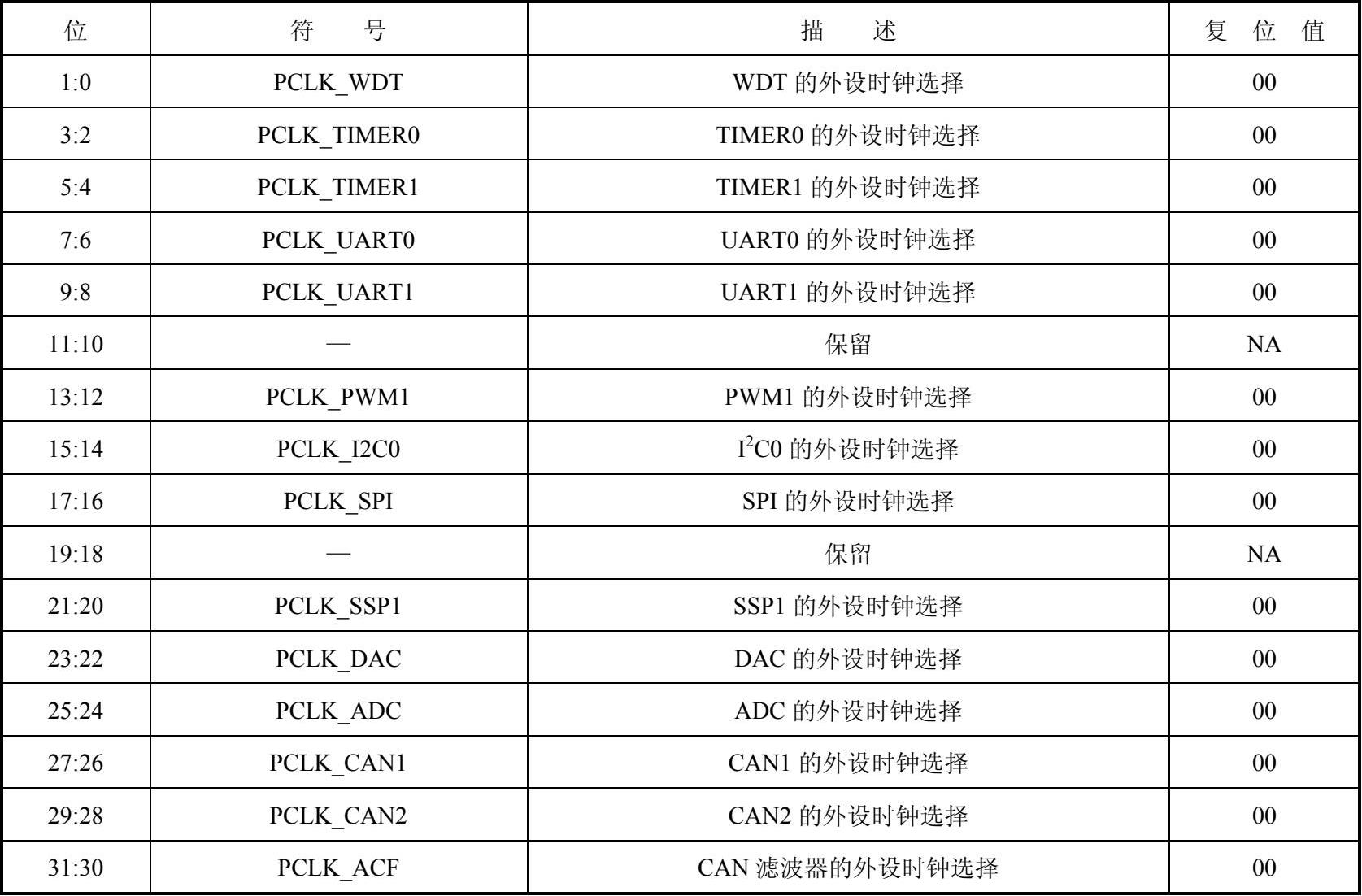 | 位 | 符　号 | 描　述 | 复 位 值 |
|---|---|---|---|
| 1:0 | PCLK_WDT | WDT 的外设时钟选择 | 00 |
| 3:2 | PCLK_TIMER0 | TIMER0 的外设时钟选择 | 00 |
| 5:4 | PCLK_TIMER1 | TIMER1 的外设时钟选择 | 00 |
| 7:6 | PCLK_UART0 | UART0 的外设时钟选择 | 00 |
| 9:8 | PCLK_UART1 | UART1 的外设时钟选择 | 00 |
| 11:10 | — | 保留 | NA |
| 13:12 | PCLK_PWM1 | PWM1 的外设时钟选择 | 00 |
| 15:14 | PCLK_I2C0 | $I^2C0$ 的外设时钟选择 | 00 |
| 17:16 | PCLK_SPI | SPI 的外设时钟选择 | 00 |
| 19:18 | — | 保留 | NA |
| 21:20 | PCLK_SSP1 | SSP1 的外设时钟选择 | 00 |
| 23:22 | PCLK_DAC | DAC 的外设时钟选择 | 00 |
| 25:24 | PCLK_ADC | ADC 的外设时钟选择 | 00 |
| 27:26 | PCLK_CAN1 | CAN1 的外设时钟选择 | 00 |
| 29:28 | PCLK_CAN2 | CAN2 的外设时钟选择 | 00 |
| 31:30 | PCLK_ACF | CAN 滤波器的外设时钟选择 | 00 |